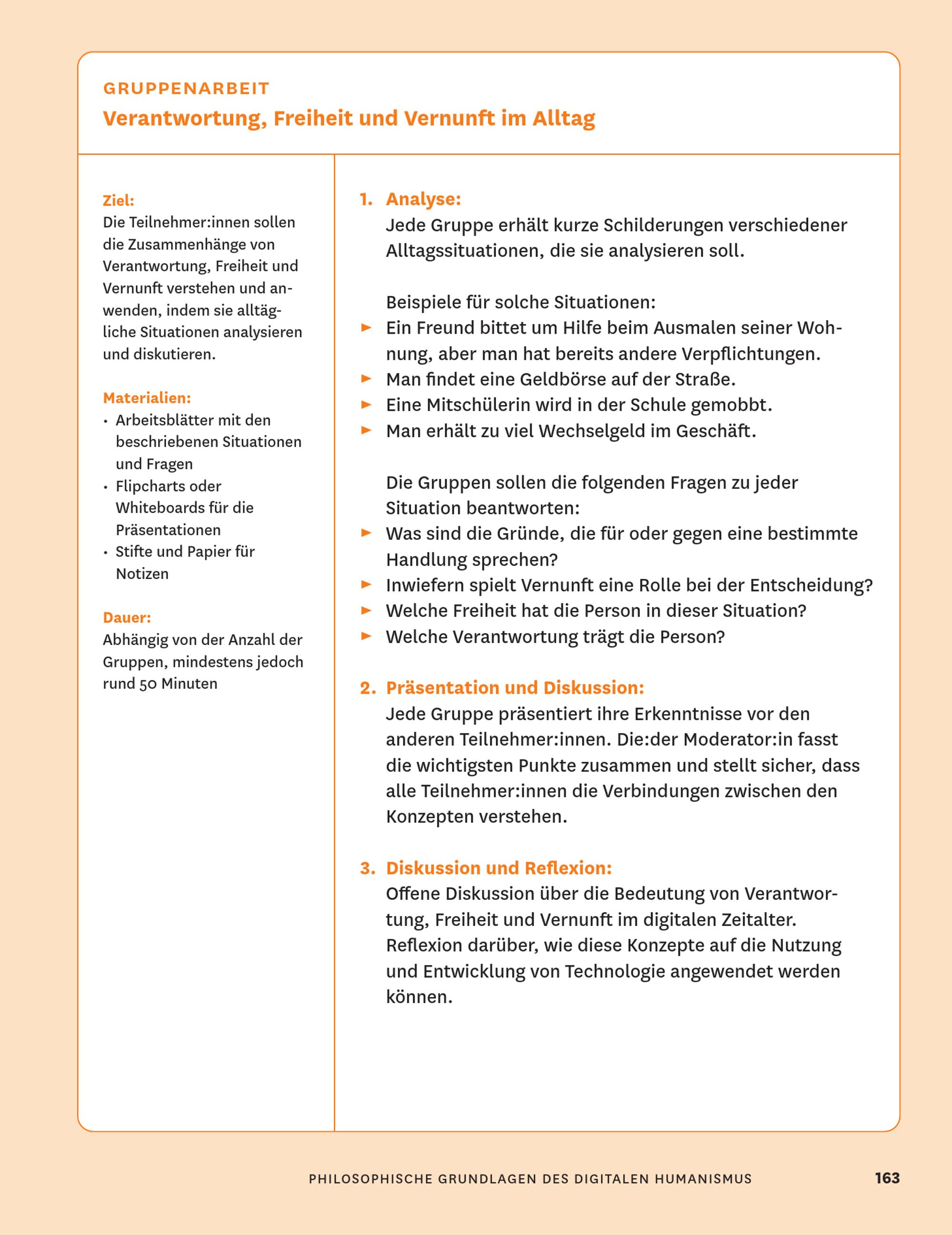 GRUPPENARBEIT
Verantwortung, Freiheit und Vernunft im Alltag

Ziel:
Die Teilnehmer:innen sollen die Zusammenhänge von Verantwortung, Freiheit und Vernunft verstehen und anwenden, indem sie alltägliche Situationen analysieren und diskutieren.

Materialien:
• Arbeitsblätter mit den beschriebenen Situationen und Fragen
• Flipcharts oder Whiteboards für die Präsentationen
• Stifte und Papier für Notizen

Dauer:
Abhängig von der Anzahl der Gruppen, mindestens jedoch rund 50 Minuten

1. Analyse:
Jede Gruppe erhält kurze Schilderungen verschiedener Alltagssituationen, die sie analysieren soll.

Beispiele für solche Situationen:
► Ein Freund bittet um Hilfe beim Ausmalen seiner Wohnung, aber man hat bereits andere Verpflichtungen.
► Man findet eine Geldbörse auf der Straße.
► Eine Mitschülerin wird in der Schule gemobbt.
► Man erhält zu viel Wechselgeld im Geschäft.

Die Gruppen sollen die folgenden Fragen zu jeder Situation beantworten:
► Was sind die Gründe, die für oder gegen eine bestimmte Handlung sprechen?
► Inwiefern spielt Vernunft eine Rolle bei der Entscheidung?
► Welche Freiheit hat die Person in dieser Situation?
► Welche Verantwortung trägt die Person?

2. Präsentation und Diskussion:
Jede Gruppe präsentiert ihre Erkenntnisse vor den anderen Teilnehmer:innen. Die:der Moderator:in fasst die wichtigsten Punkte zusammen und stellt sicher, dass alle Teilnehmer:innen die Verbindungen zwischen den Konzepten verstehen.

3. Diskussion und Reflexion:
Offene Diskussion über die Bedeutung von Verantwortung, Freiheit und Vernunft im digitalen Zeitalter. Reflexion darüber, wie diese Konzepte auf die Nutzung und Entwicklung von Technologie angewendet werden können.

PHILOSOPHISCHE GRUNDLAGEN DES DIGITALEN HUMANISMUS 163